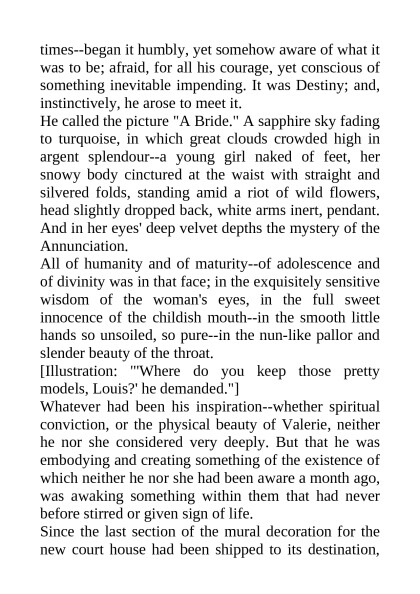 times--began it humbly, yet somehow aware of what it was to be; afraid, for all his courage, yet conscious of something inevitable impending. It was Destiny; and, instinctively, he arose to meet it.
He called the picture "A Bride." A sapphire sky fading to turquoise, in which great clouds crowded high in argent splendour--a young girl naked of feet, her snowy body cinctured at the waist with straight and silvered folds, standing amid a riot of wild flowers, head slightly dropped back, white arms inert, pendant. And in her eyes' deep velvet depths the mystery of the Annunciation.
All of humanity and of maturity--of adolescence and of divinity was in that face; in the exquisitely sensitive wisdom of the woman's eyes, in the full sweet innocence of the childish mouth--in the smooth little hands so unsoiled, so pure--in the nun-like pallor and slender beauty of the throat.
[Illustration: "'Where do you keep those pretty models, Louis?' he demanded."]
Whatever had been his inspiration--whether spiritual conviction, or the physical beauty of Valerie, neither he nor she considered very deeply. But that he was embodying and creating something of the existence of which neither he nor she had been aware a month ago, was awaking something within them that had never before stirred or given sign of life.
Since the last section of the mural decoration for the new court house had been shipped to its destination,